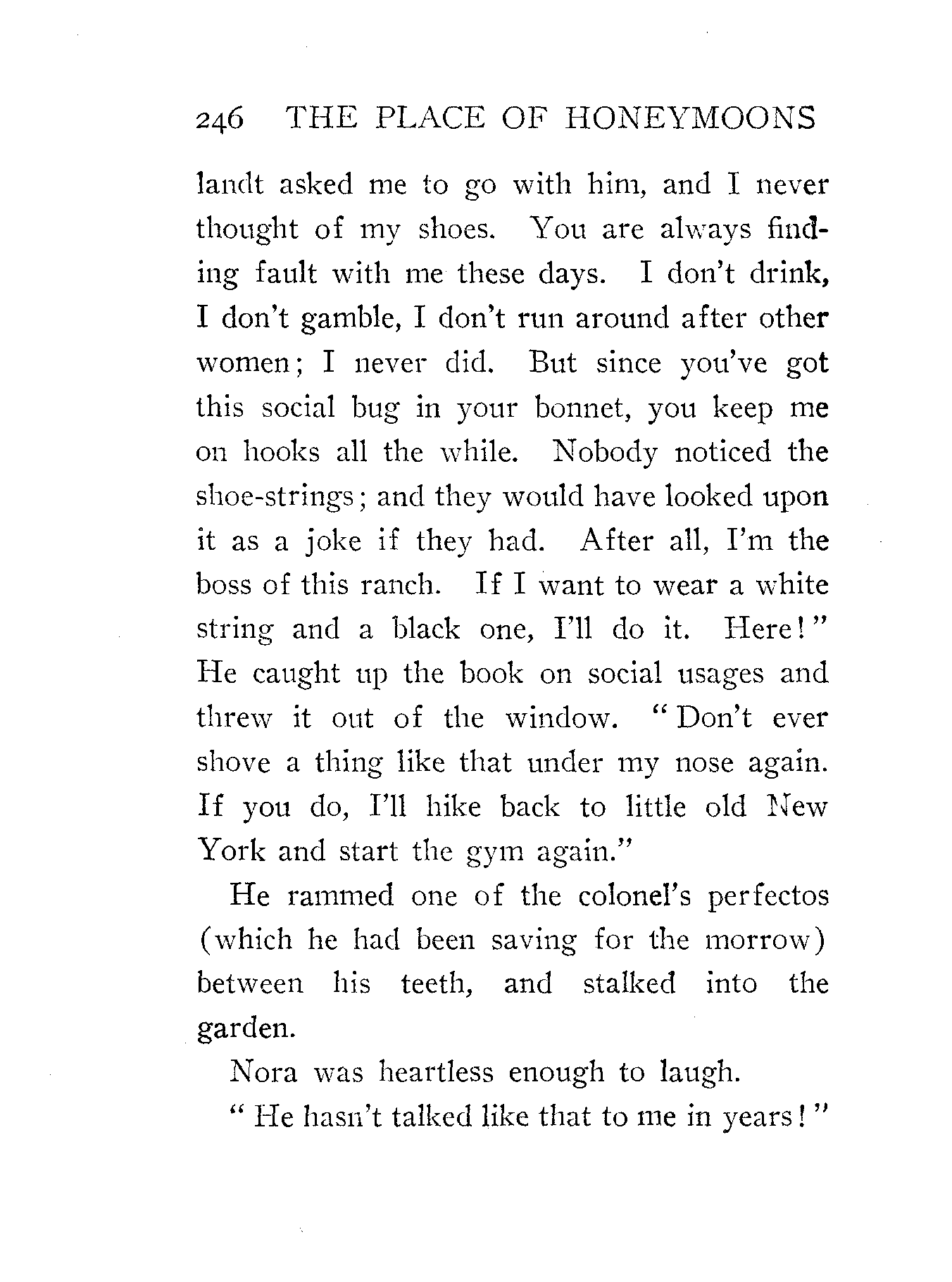 246 THE PLACE OF HONEYMOONS

landt asked me to go with him, and I never thought of my shoes. You are always finding fault with me these days. I don't drink, I don't gamble, I don't run around after other women; I never did. But since you've got this social bug in your bonnet, you keep me on hooks all the while. Nobody noticed the shoe-strings; and they would have looked upon it as a joke if they had. After all, I'm the boss of this ranch. If I want to wear a white string and a black one, I'll do it. Here!" He caught up the book on social usages and threw it out of the window. "Don't ever shove a thing like that under my nose again. If you do, I'll hike back to little old New York and start the gym again."

He rammed one of the colonel's perfectos (which he had been saving for the morrow) between his teeth, and stalked into the garden.

Nora was heartless enough to laugh.

"He hasn't talked like that to me in years!"